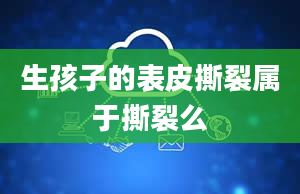 生孩子的表皮撕裂属于撕裂么